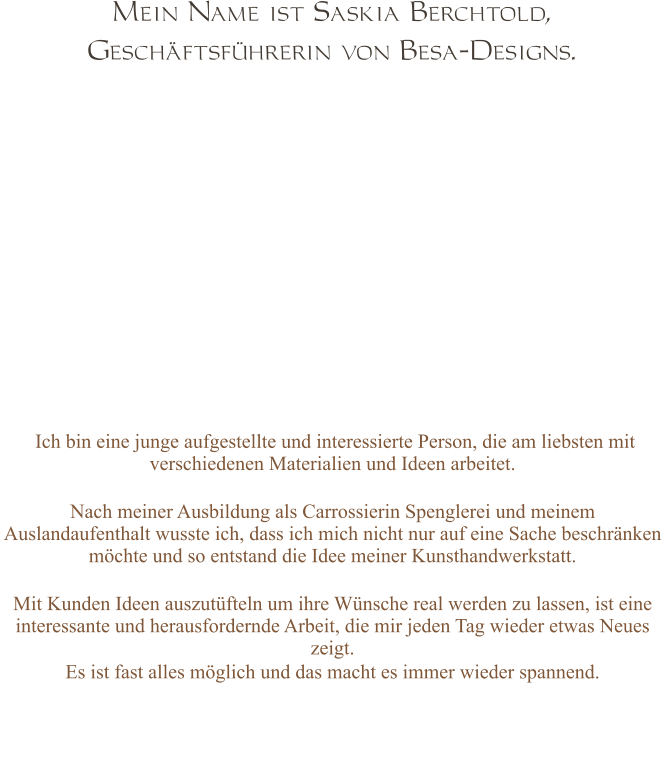 Mein Name ist Saskia Berchtold,
Geschäftsführerin von Besa-Designs.

Ich bin eine junge aufgestellte und interessierte Person, die am liebsten mit verschiedenen Materialien und Ideen arbeitet.

Nach meiner Ausbildung als Carrossierin Spenglerei und meinem Auslandaufenthalt wusste ich, dass ich mich nicht nur auf eine Sache beschränken möchte und so entstand die Idee meiner Kunsthandwerkstatt.

Mit Kunden Ideen auszutüfteln um ihre Wünsche real werden zu lassen, ist eine interessante und herausfordernde Arbeit, die mir jeden Tag wieder etwas Neues zeigt.
Es ist fast alles möglich und das macht es immer wieder spannend.